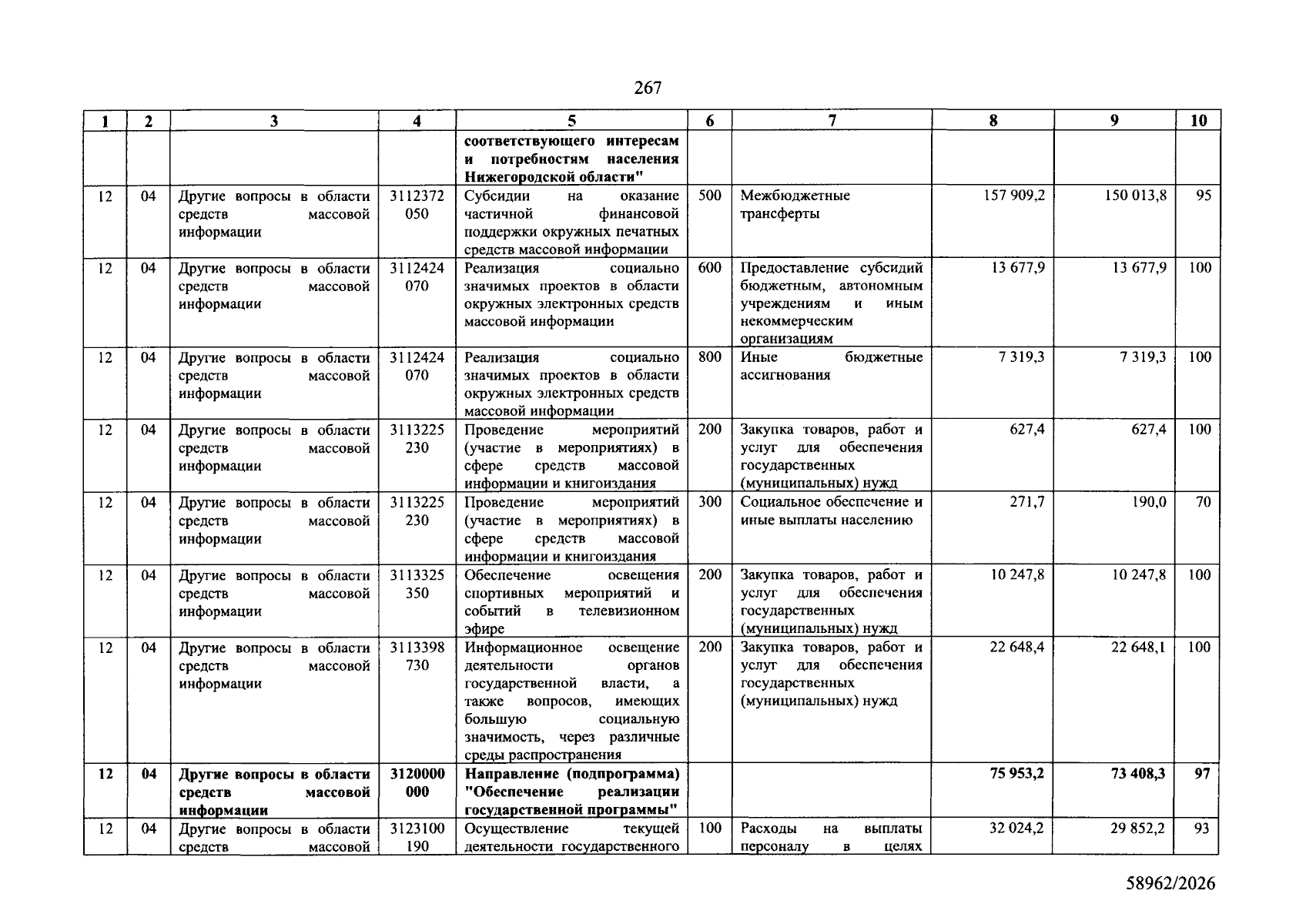 267

| 1 | 2 | 3 | 4 | 5 | 6 | 7 | 8 | 9 | 10 |
|---|---|---|---|---|---|---|---|---|---|
|  |  |  |  | соответствующего интересам и потребностям населения Нижегородской области" |  |  |  |  |  |
| 12 | 04 | Другие вопросы в области средств массовой информации | 3112372 050 | Субсидии на оказание частичной финансовой поддержки окружных печатных средств массовой информации | 500 | Межбюджетные трансферты | 157 909,2 | 150 013,8 | 95 |
| 12 | 04 | Другие вопросы в области средств массовой информации | 3112424 070 | Реализация социально значимых проектов в области окружных электронных средств массовой информации | 600 | Предоставление субсидий бюджетным, автономным учреждениям и иным некоммерческим организациям | 13 677,9 | 13 677,9 | 100 |
| 12 | 04 | Другие вопросы в области средств массовой информации | 3112424 070 | Реализация социально значимых проектов в области окружных электронных средств массовой информации | 800 | Иные бюджетные ассигнования | 7 319,3 | 7 319,3 | 100 |
| 12 | 04 | Другие вопросы в области средств массовой информации | 3113225 230 | Проведение мероприятий (участие в мероприятиях) в сфере средств массовой информации и книгоиздания | 200 | Закупка товаров, работ и услуг для обеспечения государственных (муниципальных) нужд | 627,4 | 627,4 | 100 |
| 12 | 04 | Другие вопросы в области средств массовой информации | 3113225 230 | Проведение мероприятий (участие в мероприятиях) в сфере средств массовой информации и книгоиздания | 300 | Социальное обеспечение и иные выплаты населению | 271,7 | 190,0 | 70 |
| 12 | 04 | Другие вопросы в области средств массовой информации | 3113325 350 | Обеспечение освещения спортивных мероприятий и событий в телевизионном эфире | 200 | Закупка товаров, работ и услуг для обеспечения государственных (муниципальных) нужд | 10 247,8 | 10 247,8 | 100 |
| 12 | 04 | Другие вопросы в области средств массовой информации | 3113398 730 | Информационное освещение деятельности органов государственной власти, а также вопросов, имеющих большую социальную значимость, через различные среды распространения | 200 | Закупка товаров, работ и услуг для обеспечения государственных (муниципальных) нужд | 22 648,4 | 22 648,1 | 100 |
| 12 | 04 | Другие вопросы в области средств массовой информации | 3120000 000 | Направление (подпрограмма) "Обеспечение реализации государственной программы" |  |  | 75 953,2 | 73 408,3 | 97 |
| 12 | 04 | Другие вопросы в области средств массовой | 3123100 190 | Осуществление текущей деятельности государственного | 100 | Расходы на выплаты персоналу в целях | 32 024,2 | 29 852,2 | 93 |

58962/2026